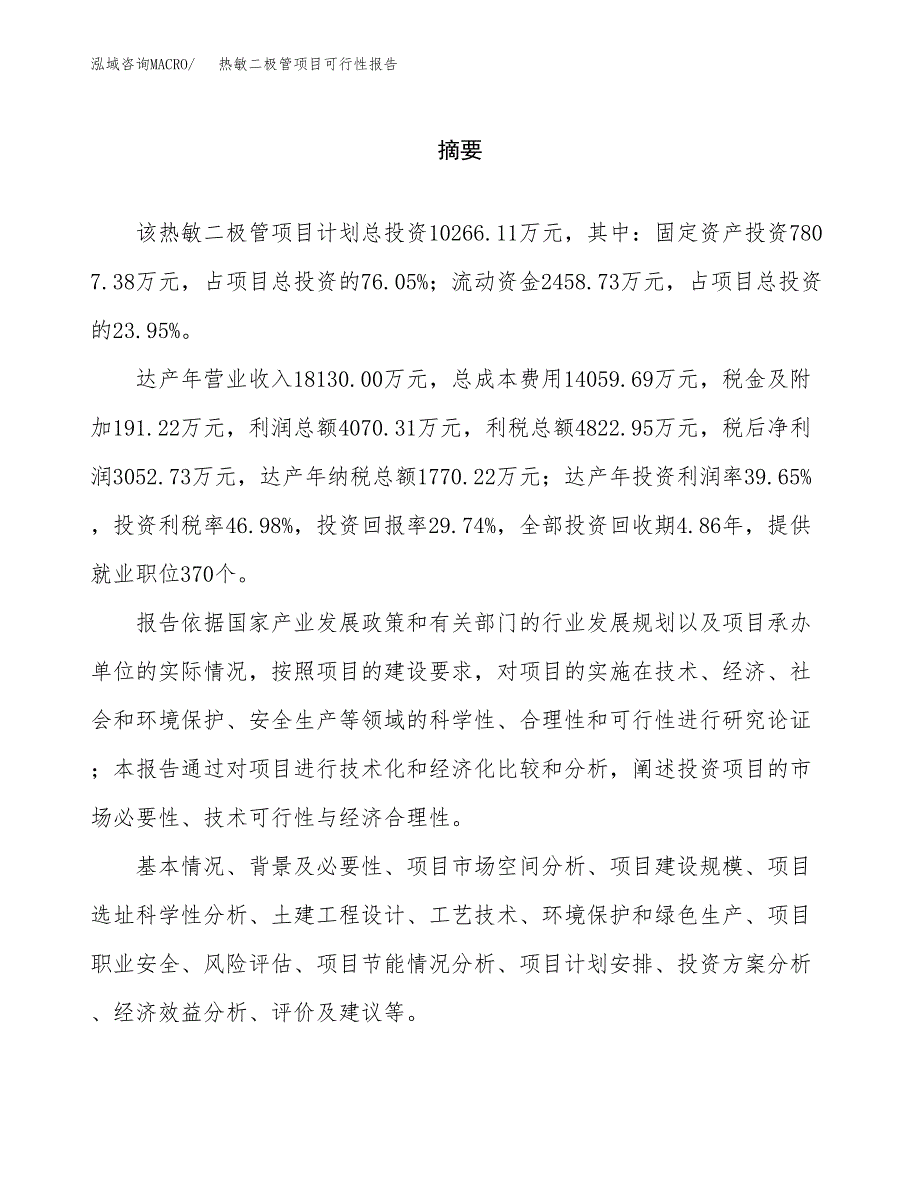 泓域咨询MACRO/　热敏二极管项目可行性报告

摘要

该热敏二极管项目计划总投资10266.11万元，其中：固定资产投资7807.38万元，占项目总投资的76.05%；流动资金2458.73万元，占项目总投资的23.95%。

达产年营业收入18130.00万元，总成本费用14059.69万元，税金及附加191.22万元，利润总额4070.31万元，利税总额4822.95万元，税后净利润3052.73万元，达产年纳税总额1770.22万元；达产年投资利润率39.65%，投资利税率46.98%，投资回报率29.74%，全部投资回收期4.86年，提供就业职位370个。

报告依据国家产业发展政策和有关部门的行业发展规划以及项目承办单位的实际情况，按照项目的建设要求，对项目的实施在技术、经济、社会和环境保护、安全生产等领域的科学性、合理性和可行性进行研究论证；本报告通过对项目进行技术化和经济化比较和分析，阐述投资项目的市场必要性、技术可行性与经济合理性。

基本情况、背景及必要性、项目市场空间分析、项目建设规模、项目选址科学性分析、土建工程设计、工艺技术、环境保护和绿色生产、项目职业安全、风险评估、项目节能情况分析、项目计划安排、投资方案分析、经济效益分析、评价及建议等。